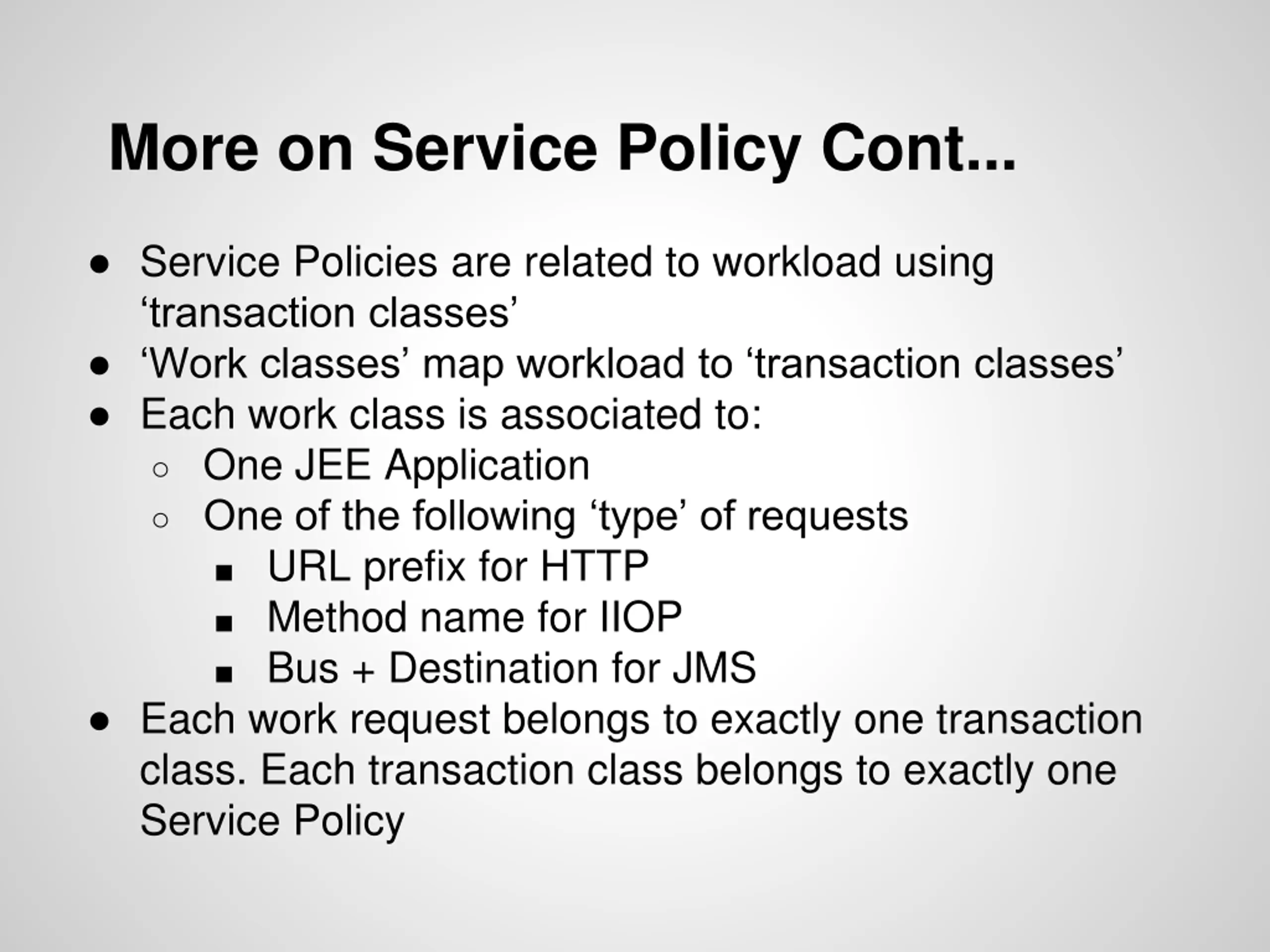 More on Service Policy Cont...

● Service Policies are related to workload using ‘transaction classes’
● ‘Work classes’ map workload to ‘transaction classes’
● Each work class is associated to:
○ One JEE Application
○ One of the following ‘type’ of requests
■ URL prefix for HTTP
■ Method name for IIOP
■ Bus + Destination for JMS
● Each work request belongs to exactly one transaction class. Each transaction class belongs to exactly one Service Policy